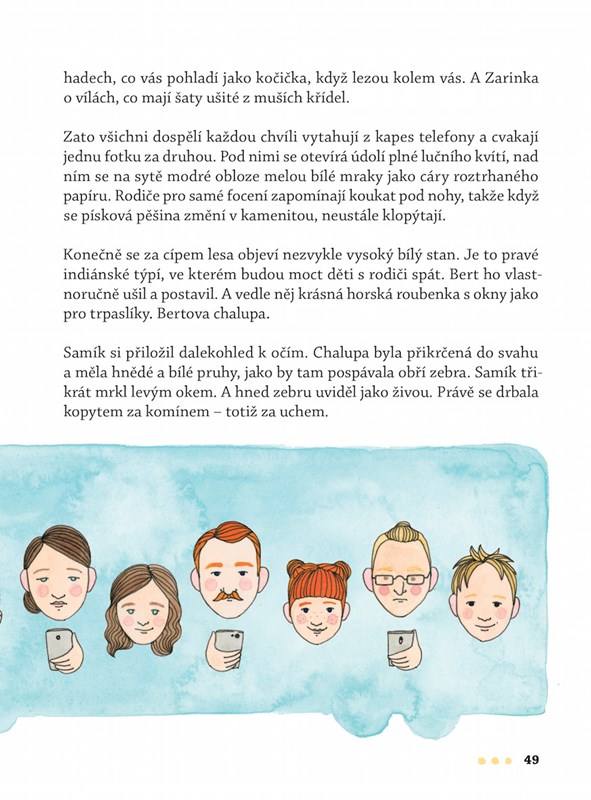 hadech, co vás pohladí jako kočička, když lezou kolem vás. A Zarinka o vílách, co mají šaty ušité z muších křídel.

Zato všichni dospělí každou chvíli vytahují z kapes telefony a cvakají jednu fotku za druhou. Pod nimi se otevírá údolí plné lučního kvítí, nad ním se na sytě modré obloze melou bílé mraky jako cáry roztrhaného papíru. Rodiče pro samé focení zapomínají koukat pod nohy, takže když se písková pěšina změní v kamenitou, neustále klopýtají.

Konečně se za cípem lesa objeví nezvykle vysoký bílý stan. Je to pravé indiánské týpí, ve kterém budou moct děti s rodiči spát. Bert ho vlastnoručně ušil a postavil. A vedle něj krásná horská roubenka s okny jako pro trpaslíky. Bertova chalupa.

Samík si přiložil dalekohled k očím. Chalupa byla přikrčená do svahu a měla hnědé a bílé pruhy, jako by tam pospávala obří zebra. Samík třikrát mrkl levým okem. A hned zebru uviděl jako živou. Právě se drbala kopytem za komínem – totiž za uchem.

49